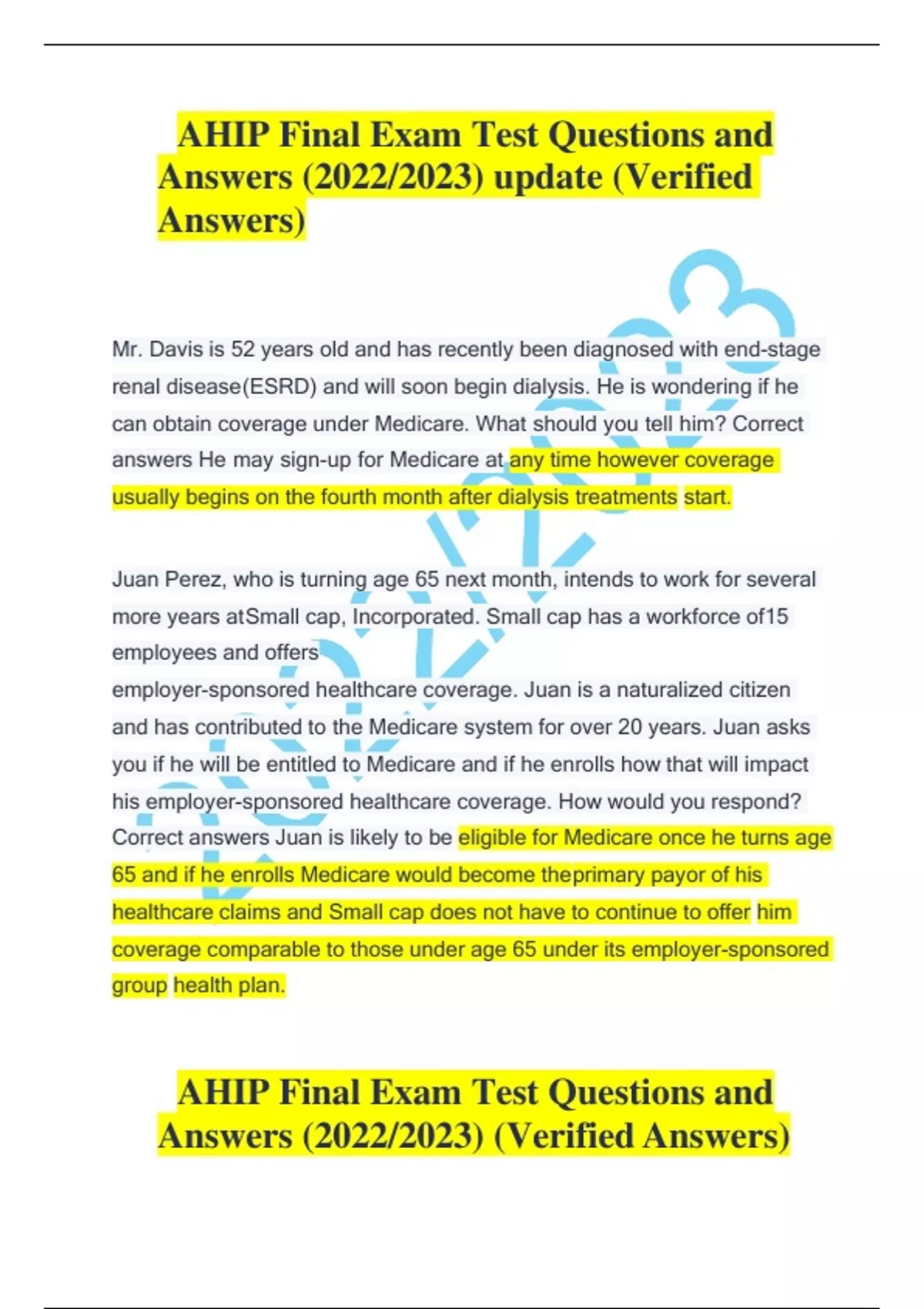 AHIP Final Exam Test Questions and Answers (2022/2023) update (Verified Answers)

Mr. Davis is 52 years old and has recently been diagnosed with end-stage renal disease(ESRD) and will soon begin dialysis. He is wondering if he can obtain coverage under Medicare. What should you tell him? Correct answers He may sign-up for Medicare at any time however coverage usually begins on the fourth month after dialysis treatments start.

Juan Perez, who is turning age 65 next month, intends to work for several more years atSmall cap, Incorporated. Small cap has a workforce of15 employees and offers
employer-sponsored healthcare coverage. Juan is a naturalized citizen and has contributed to the Medicare system for over 20 years. Juan asks you if he will be entitled to Medicare and if he enrolls how that will impact his employer-sponsored healthcare coverage. How would you respond? Correct answers Juan is likely to be eligible for Medicare once he turns age 65 and if he enrolls Medicare would become theprimary payor of his healthcare claims and Small cap does not have to continue to offer him coverage comparable to those under age 65 under its employer-sponsored group health plan.

AHIP Final Exam Test Questions and Answers (2022/2023) (Verified Answers)